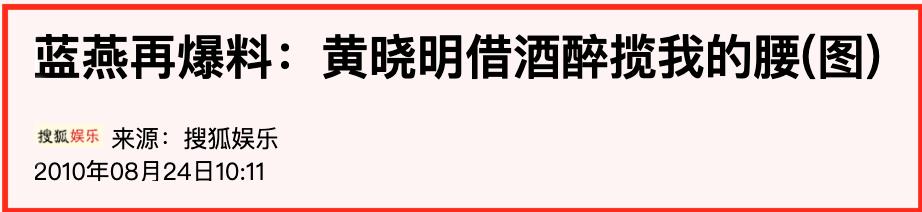 蓝燕再爆料：黄晓明借酒醉揽我的腰(图)

搜狐娱乐 来源：搜狐娱乐
2010年08月24日10:11